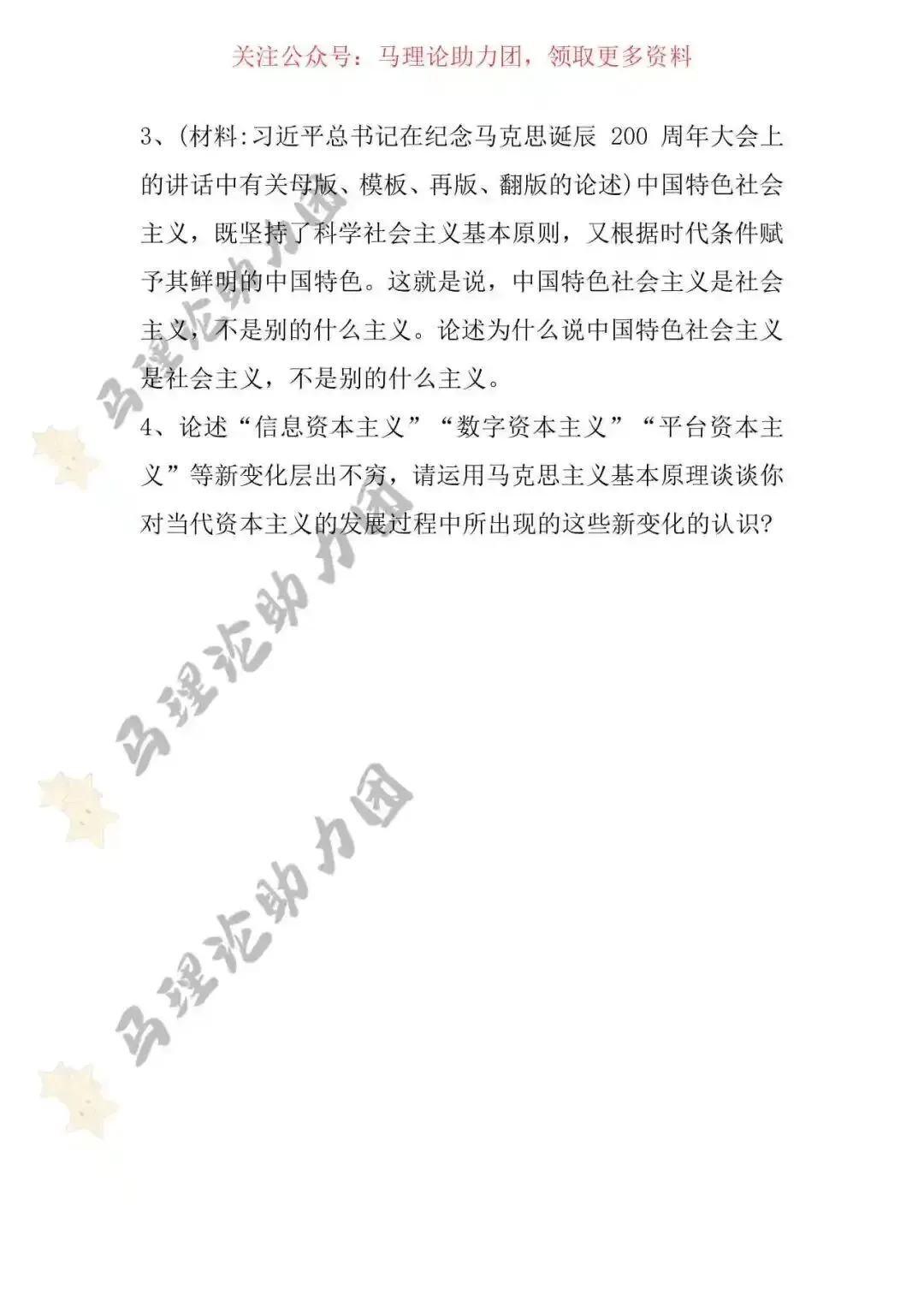 关注公众号：马理论助力团，领取更多资料

3、(材料:习近平总书记在纪念马克思诞辰200周年大会上的讲话中有关母版、模板、再版、翻版的论述)中国特色社会主义，既坚持了科学社会主义基本原则，又根据时代条件赋予其鲜明的中国特色。这就是说，中国特色社会主义是社会主义，不是别的什么主义。论述为什么说中国特色社会主义是社会主义，不是别的什么主义。

4、论述“信息资本主义”“数字资本主义”“平台资本主义”等新变化层出不穷，请运用马克思主义基本原理谈谈你对当代资本主义的发展过程中所出现的这些新变化的认识?

马理论助力团